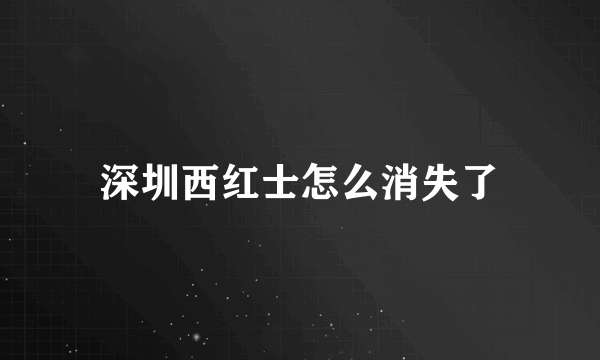 深圳西红士怎么消失了